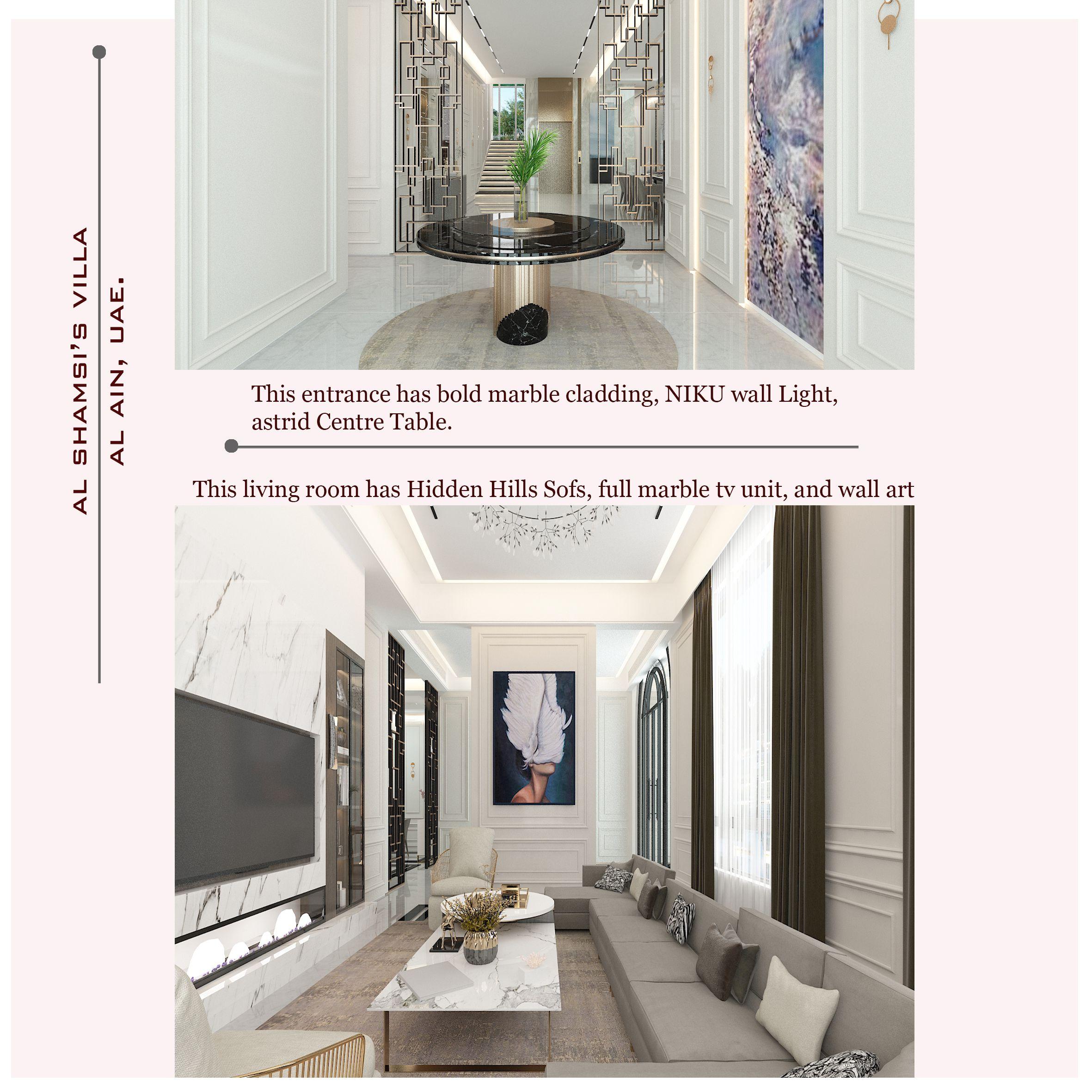 AL SHAMSI'S VILLA
AL AIN, UAE.

This entrance has bold marble cladding, NIKU wall Light, astrid Centre Table.

This living room has Hidden Hills Sofs, full marble tv unit, and wall art